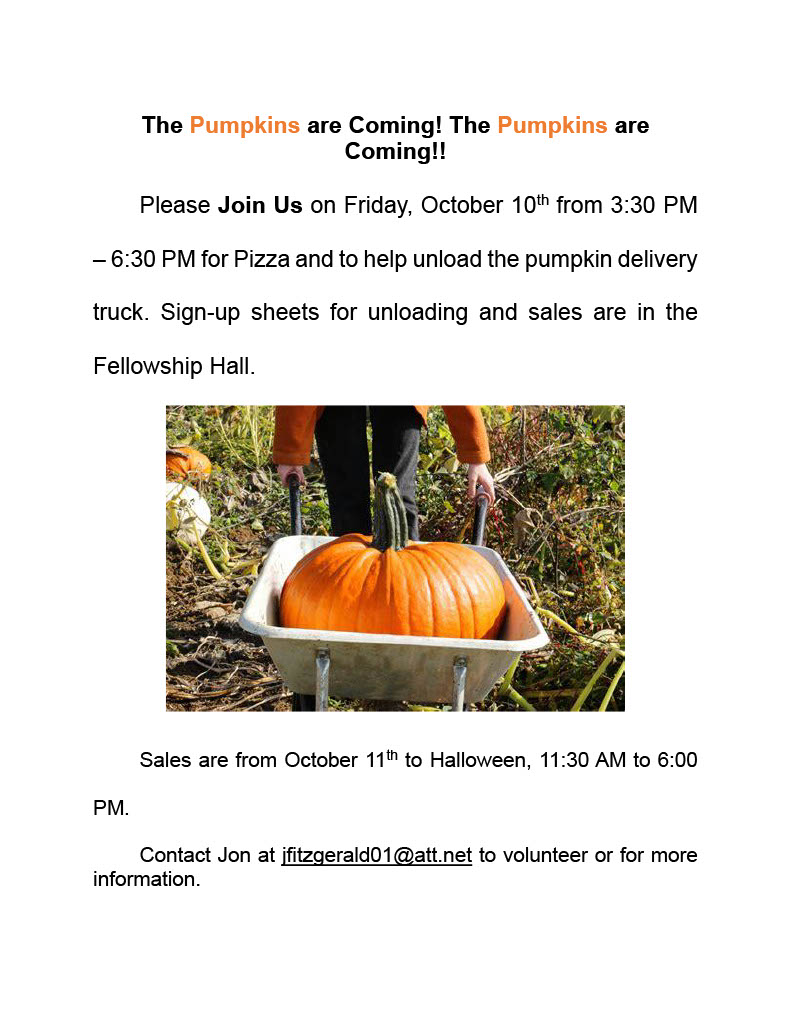 The Pumpkins are Coming! The Pumpkins are Coming!!

Please Join Us on Friday, October 10th from 3:30 PM – 6:30 PM for Pizza and to help unload the pumpkin delivery truck. Sign-up sheets for unloading and sales are in the Fellowship Hall.

Sales are from October 11th to Halloween, 11:30 AM to 6:00 PM.

Contact Jon at jfitzgerald01@att.net to volunteer or for more information.